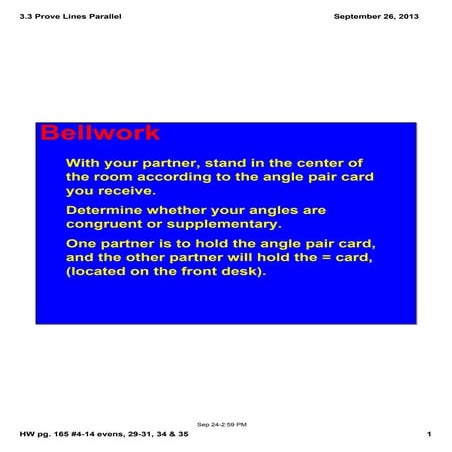 3.3 Prove Lines Parallel

September 26, 2013

Bellwork

With your partner, stand in the center of the room according to the angle pair card you receive.

Determine whether your angles are congruent or supplementary.

One partner is to hold the angle pair card, and the other partner will hold the = card, (located on the front desk).

Sep 24-2:59 PM

HW pg. 165 #4-14 evens, 29-31, 34 & 35

1